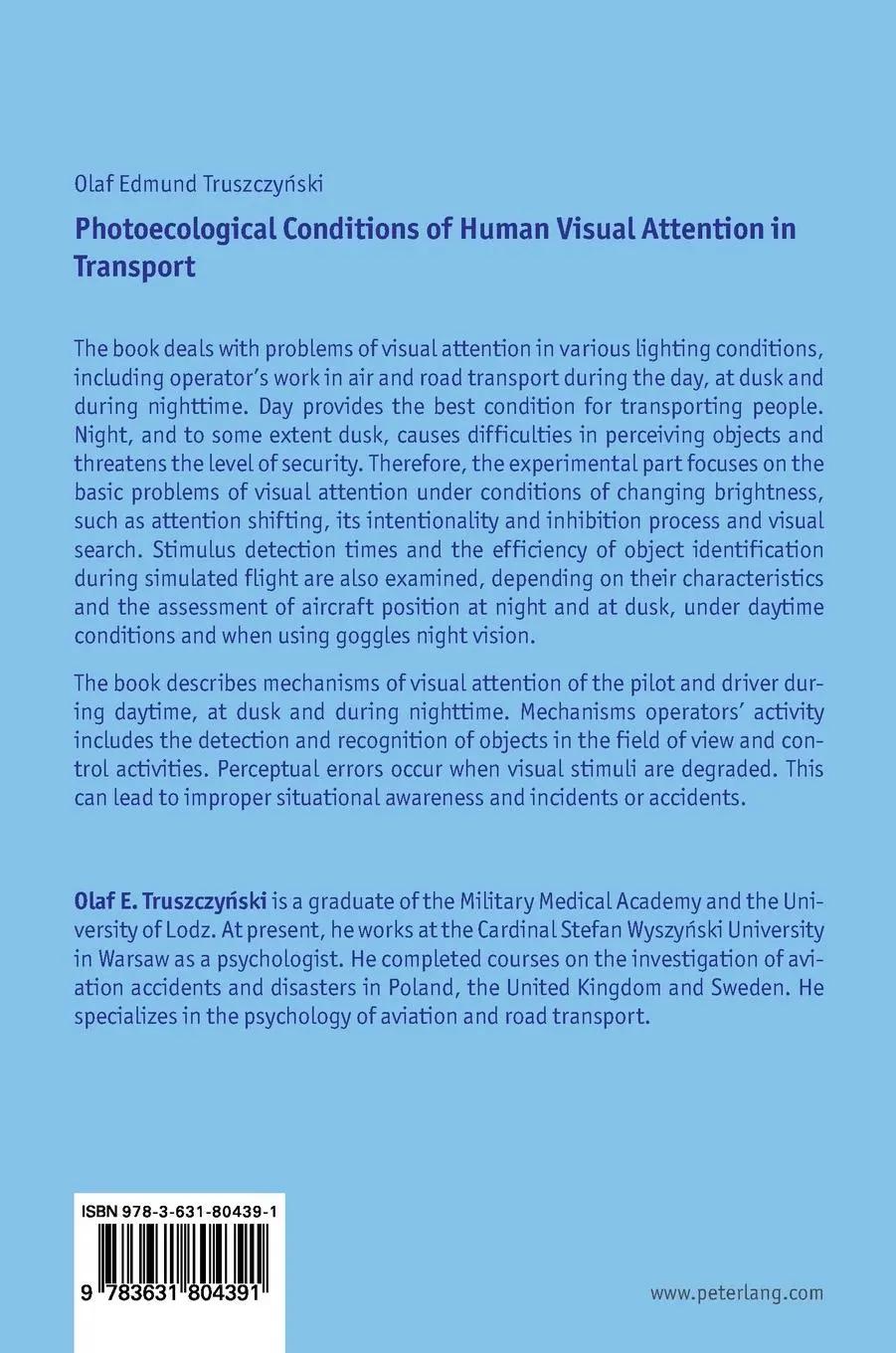 Olaf Edmund Truszczyński

Photoecological Conditions of Human Visual Attention in Transport

The book deals with problems of visual attention in various lighting conditions, including operator's work in air and road transport during the day, at dusk and during nighttime. Day provides the best condition for transporting people. Night, and to some extent dusk, causes difficulties in perceiving objects and threatens the level of security. Therefore, the experimental part focuses on the basic problems of visual attention under conditions of changing brightness, such as attention shifting, its intentionality and inhibition process and visual search. Stimulus detection times and the efficiency of object identification during simulated flight are also examined, depending on their characteristics and the assessment of aircraft position at night and at dusk, under daytime conditions and when using goggles night vision.

The book describes mechanisms of visual attention of the pilot and driver during daytime, at dusk and during nighttime. Mechanisms operators' activity includes the detection and recognition of objects in the field of view and control activities. Perceptual errors occur when visual stimuli are degraded. This can lead to improper situational awareness and incidents or accidents.

Olaf E. Truszczyński is a graduate of the Military Medical Academy and the University of Lodz. At present, he works at the Cardinal Stefan Wyszyński University in Warsaw as a psychologist. He completed courses on the investigation of aviation accidents and disasters in Poland, the United Kingdom and Sweden. He specializes in the psychology of aviation and road transport.

ISBN 978-3-631-80439-1

9 783631 804391

www.peterlang.com